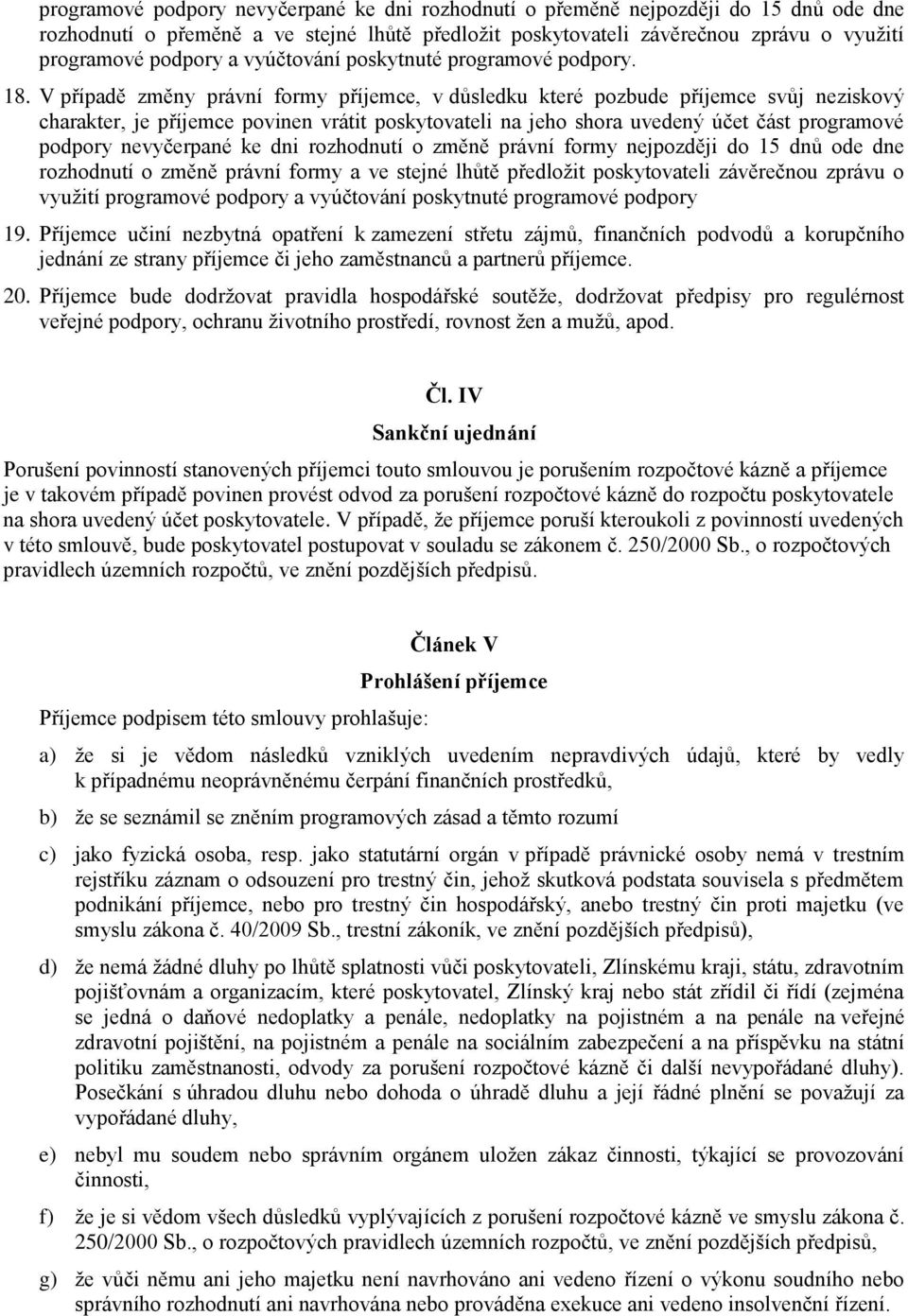 programové podpory nevyčerpané ke dni rozhodnutí o přeměně nejpozději do 15 dnů ode dne rozhodnutí o přeměně a ve stejné lhůtě předložit poskytovateli závěrečnou zprávu o využití programové podpory a vyúčtování poskytnuté programové podpory.

18. V případě změny právní formy příjemce, v důsledku které pozbude příjemce svůj neziskový charakter, je příjemce povinen vrátit poskytovateli na jeho shora uvedený účet část programové podpory nevyčerpané ke dni rozhodnutí o změně právní formy nejpozději do 15 dnů ode dne rozhodnutí o změně právní formy a ve stejné lhůtě předložit poskytovateli závěrečnou zprávu o využití programové podpory a vyúčtování poskytnuté programové podpory

19. Příjemce učiní nezbytná opatření k zamezení střetu zájmů, finančních podvodů a korupčního jednání ze strany příjemce či jeho zaměstnanců a partnerů příjemce.

20. Příjemce bude dodržovat pravidla hospodářské soutěže, dodržovat předpisy pro regulérnost veřejné podpory, ochranu životního prostředí, rovnost žen a mužů, apod.

Čl. IV

Sankční ujednání

Porušení povinností stanovených příjemci touto smlouvou je porušením rozpočtové kázně a příjemce je v takovém případě povinen provést odvod za porušení rozpočtové kázně do rozpočtu poskytovatele na shora uvedený účet poskytovatele. V případě, že příjemce poruší kteroukoli z povinností uvedených v této smlouvě, bude poskytovatel postupovat v souladu se zákonem č. 250/2000 Sb., o rozpočtových pravidlech územních rozpočtů, ve znění pozdějších předpisů.

Článek V

Prohlášení příjemce

Příjemce podpisem této smlouvy prohlašuje:

a) že si je vědom následků vzniklých uvedením nepravdivých údajů, které by vedly k případnému neoprávněnému čerpání finančních prostředků,

b) že se seznámil se zněním programových zásad a těmto rozumí

c) jako fyzická osoba, resp. jako statutární orgán v případě právnické osoby nemá v trestním rejstříku záznam o odsouzení pro trestný čin, jehož skutková podstata souvisela s předmětem podnikání příjemce, nebo pro trestný čin hospodářský, anebo trestný čin proti majetku (ve smyslu zákona č. 40/2009 Sb., trestní zákoník, ve znění pozdějších předpisů),

d) že nemá žádné dluhy po lhůtě splatnosti vůči poskytovateli, Zlínskému kraji, státu, zdravotním pojišťovnám a organizacím, které poskytovatel, Zlínský kraj nebo stát zřídil či řídí (zejména se jedná o daňové nedoplatky a penále, nedoplatky na pojistném a na penále na veřejné zdravotní pojištění, na pojistném a penále na sociálním zabezpečení a na příspěvku na státní politiku zaměstnanosti, odvody za porušení rozpočtové kázně či další nevypořádané dluhy). Posečkání s úhradou dluhu nebo dohoda o úhradě dluhu a její řádné plnění se považují za vypořádané dluhy,

e) nebyl mu soudem nebo správním orgánem uložen zákaz činnosti, týkající se provozování činnosti,

f) že je si vědom všech důsledků vyplývajících z porušení rozpočtové kázně ve smyslu zákona č. 250/2000 Sb., o rozpočtových pravidlech územních rozpočtů, ve znění pozdějších předpisů,

g) že vůči němu ani jeho majetku není navrhováno ani vedeno řízení o výkonu soudního nebo správního rozhodnutí ani navrhována nebo prováděna exekuce ani vedeno insolvenční řízení.